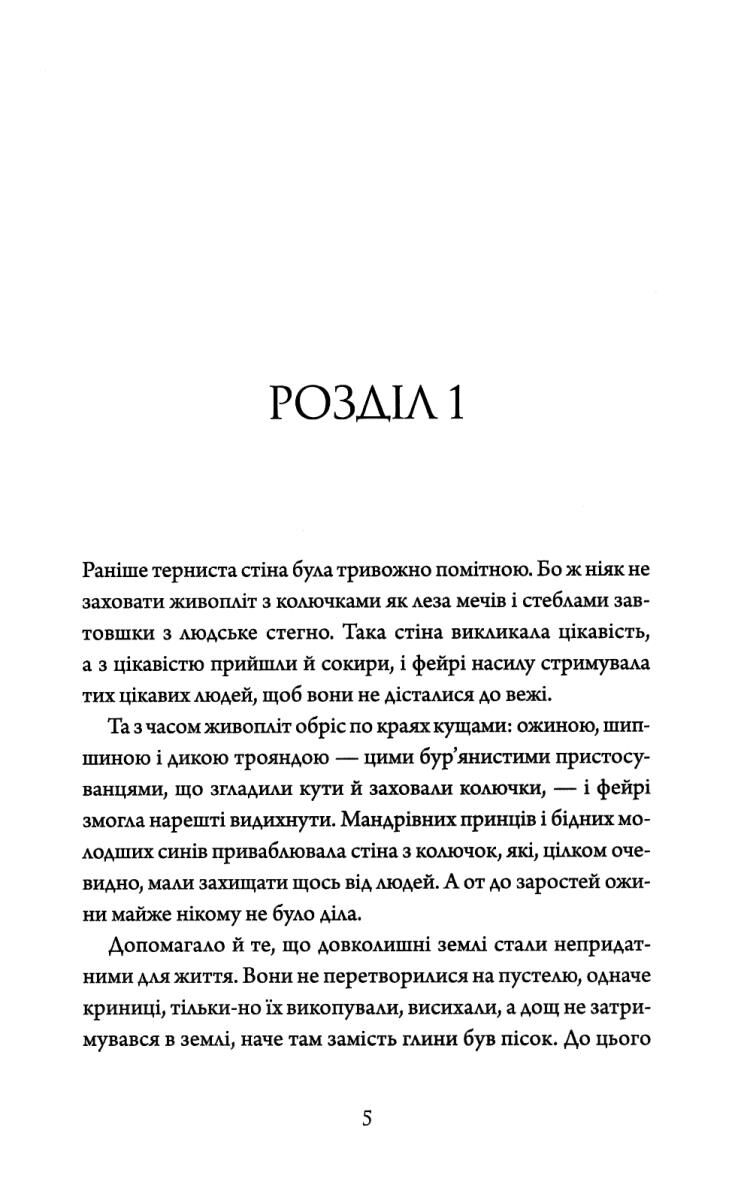 РОЗДІЛ 1

Раніше терниста стіна була тривожно помітною. Бо ж ніяк не заховати живопліт з колючками як леза мечів і стеблами завтовшки з людське стегно. Така стіна викликала цікавість, а з цікавістю прийшли й сокири, і фейрі насилу стримувала тих цікавих людей, щоб вони не дісталися до вежі.

Та з часом живопліт обріс по краях кущами: ожиною, шипшиною і дикою трояндою — цими бур'янистими пристосуванцями, що згладили кути й заховали колючки, — і фейрі змогла нарешті видихнути. Мандрівних принців і бідних молодших синів приваблювала стіна з колючок, які, цілком очевидно, мали захищати щось від людей. А от до заростей ожини майже нікому не було діла.

Допомагало й те, що довколишні землі стали непридатними для життя. Вони не перетворилися на пустелю, одначе криниці, тільки-но їх викопували, висихали, а дощ не затримувався в землі, наче там замість глини був пісок. До цього

5